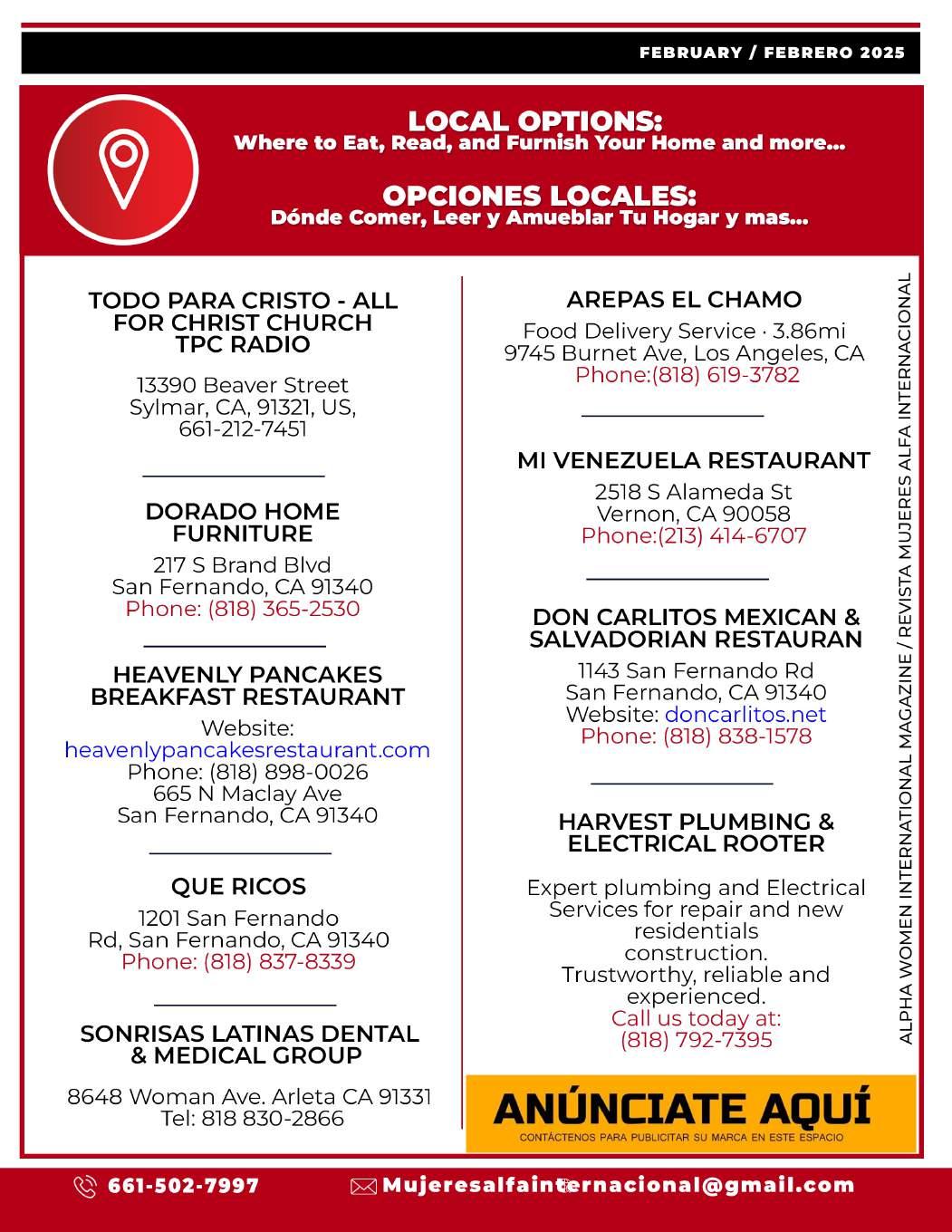 FEBRUARY / FEBRERO 2025

LOCAL OPTIONS:
Where to Eat, Read, and Furnish Your Home and more...

OPCIONES LOCALES:
Dónde Comer, Leer y Amueblar Tu Hogar y mas...

TODO PARA CRISTO - ALL FOR CHRIST CHURCH TPC RADIO

13390 Beaver Street
Sylmar, CA, 91321, US,
661-212-7451

DORADO HOME FURNITURE
217 S Brand Blvd
San Fernando, CA 91340
Phone: (818) 365-2530

HEAVENLY PANCAKES BREAKFAST RESTAURANT
Website:
heavenlypancakesrestaurant.com
Phone: (818) 898-0026
665 N Maclay Ave
San Fernando, CA 91340

QUE RICOS
1201 San Fernando Rd, San Fernando, CA 91340
Phone: (818) 837-8339

SONRISAS LATINAS DENTAL & MEDICAL GROUP

8648 Woman Ave. Arleta CA 91331
Tel: 818 830-2866

AREPAS EL CHAMO
Food Delivery Service · 3.86mi
9745 Burnet Ave, Los Angeles, CA
Phone:(818) 619-3782

MI VENEZUELA RESTAURANT
2518 S Alameda St
Vernon, CA 90058
Phone:(213) 414-6707

DON CARLITOS MEXICAN & SALVADORIAN RESTAURAN
1143 San Fernando Rd
San Fernando, CA 91340
Website: doncarlitos.net
Phone: (818) 838-1578

HARVEST PLUMBING & ELECTRICAL ROOTER

Expert plumbing and Electrical Services for repair and new residentials construction.
Trustworthy, reliable and experienced.
Call us today at:
(818) 792-7395

ANÚNCIATE AQUÍ
CONTÁCTENOS PARA PUBLICITAR SU MARCA EN ESTE ESPACIO

ALPHA WOMEN INTERNATIONAL MAGAZINE / REVISTA MUJERES ALFA INTERNACIONAL

661-502-7997
Mujeresalfainternacional@gmail.com